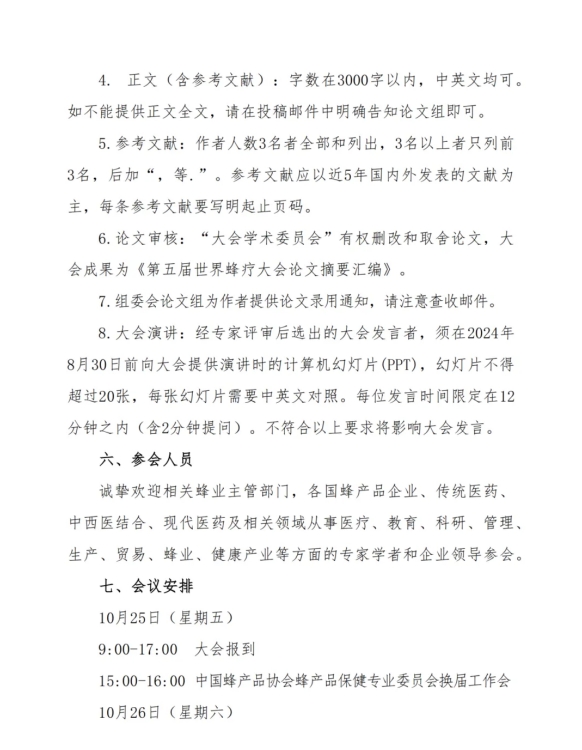 4. 正文（含参考文献）：字数在3000字以内，中英文均可。如不能提供正文全文，请在投稿邮件中明确告知论文组即可。

5. 参考文献：作者人数3名者全部和列出，3名以上者只列前3名，后加“，等.”。参考文献应以近5年国内外发表的文献为主，每条参考文献要写明起止页码。

6. 论文审核：“大会学术委员会”有权删改和取舍论文，大会成果为《第五届世界蜂疗大会论文摘要汇编》。

7. 组委会论文组为作者提供论文录用通知，请注意查收邮件。

8. 大会演讲：经专家评审后选出的大会发言者，须在2024年8月30日前向大会提供演讲时的计算机幻灯片(PPT)，幻灯片不得超过20张，每张幻灯片需要中英文对照。每位发言时间限定在12分钟之内（含2分钟提问）。不符合以上要求将影响大会发言。

六、参会人员

诚挚欢迎相关蜂业主管部门，各国蜂产品企业、传统医药、中西医结合、现代医药及相关领域从事医疗、教育、科研、管理、生产、贸易、蜂业、健康产业等方面的专家学者和企业领导参会。

七、会议安排

10月25日（星期五）

9:00-17:00 大会报到

15:00-16:00 中国蜂产品协会蜂产品保健专业委员会换届工作会

10月26日（星期六）